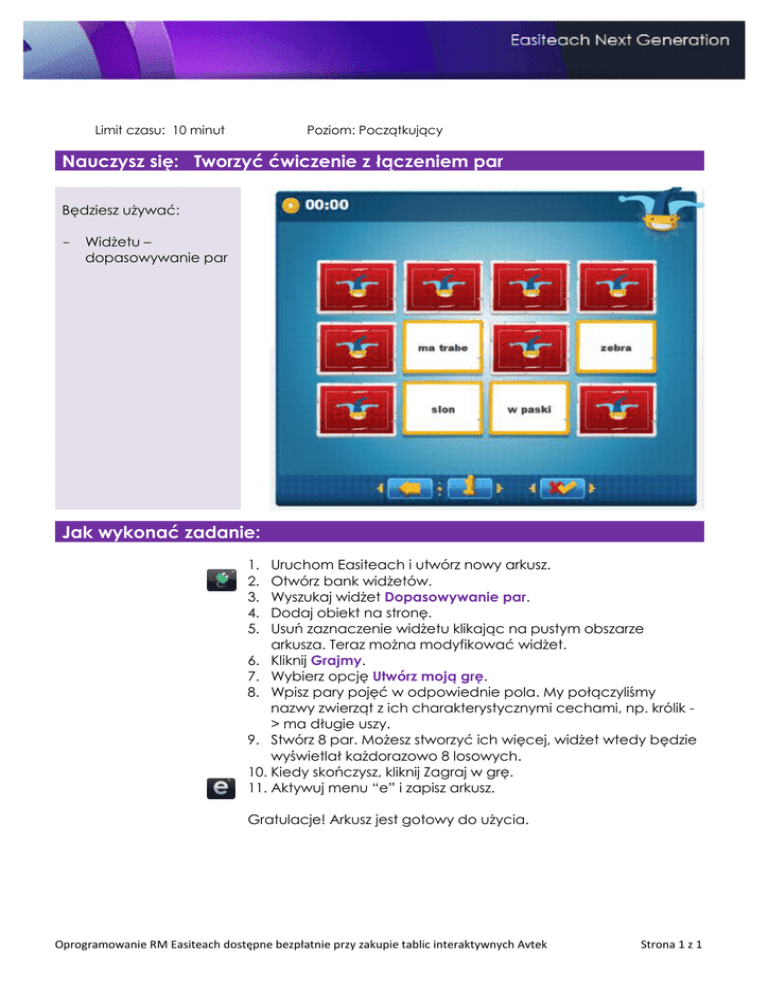 Easiteach Next Generation

Limit czasu: 10 minut

Poziom: Początkujący

Nauczysz się: Tworzyć ćwiczenie z łączeniem par

Będziesz używać:

– Widżetu – dopasowywanie par

00:00

ma trabe

zebra

slon

w paski

1

Jak wykonać zadanie:

1. Uruchom Easiteach i utwórz nowy arkusz.
2. Otwórz bank widżetów.
3. Wyszukaj widżet Dopasowywanie par.
4. Dodaj obiekt na stronę.
5. Usuń zaznaczenie widżetu klikając na pustym obszarze arkusza. Teraz można modyfikować widżet.
6. Kliknij Grajmy.
7. Wybierz opcję Utwórz moją grę.
8. Wpisz pary pojęć w odpowiednie pola. My połączyliśmy nazwy zwierząt z ich charakterystycznymi cechami, np. królik -> ma długie uszy.
9. Stwórz 8 par. Możesz stworzyć ich więcej, widżet wtedy będzie wyświetlał każdorazowo 8 losowych.
10. Kiedy skończysz, kliknij Zagraj w grę.
11. Aktywuj menu "e" i zapisz arkusz.

Gratulacje! Arkusz jest gotowy do użycia.

Oprogramowanie RM Easiteach dostępne bezpłatnie przy zakupie tablic interaktywnych Avtek

Strona 1 z 1